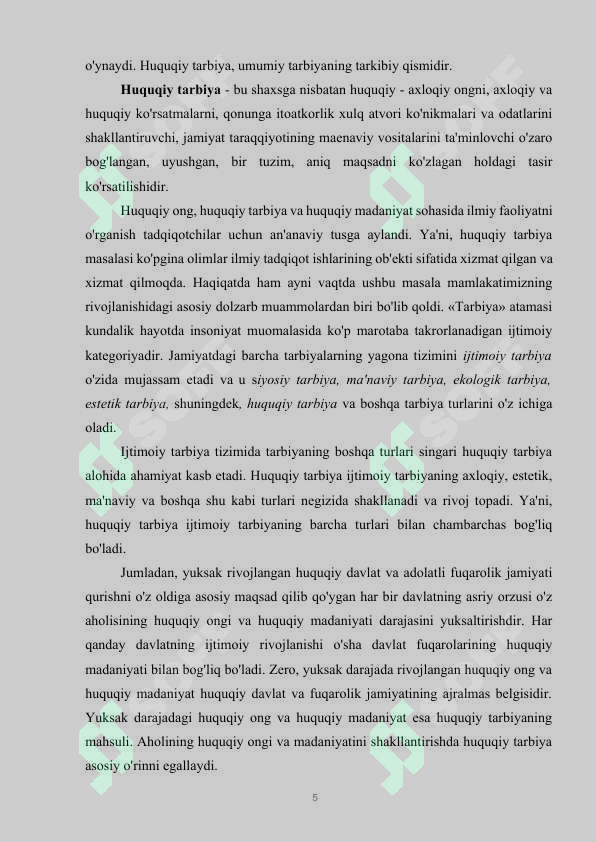 o'ynaydi. Huquqiy tarbiya, umumiy tarbiyaning tarkibiy qismidir.

Huquqiy tarbiya - bu shaxsga nisbatan huquqiy - axloqiy ongni, axloqiy va huquqiy ko'rsatmalarni, qonunga itoatkorlik xulq atvori ko'nikmalari va odatlarini shakllantiruvchi, jamiyat taraqqiyotining maenaviy vositalarini ta'minlovchi o'zaro bog'langan, uyushgan, bir tuzim, aniq maqsadni ko'zlagan holdagi tasir ko'rsatilishidir.

Huquqiy ong, huquqiy tarbiya va huquqiy madaniyat sohasida ilmiy faoliyatni o'rganish tadqiqotchilar uchun an'anaviy tusga aylandi. Ya'ni, huquqiy tarbiya masalasi ko'pgina olimlar ilmiy tadqiqot ishlarining ob'ekti sifatida xizmat qilgan va xizmat qilmoqda. Haqiqatda ham ayni vaqtda ushbu masala mamlakatimizning rivojlanishidagi asosiy dolzarb muammolardan biri bo'lib qoldi. «Tarbiya» atamasi kundalik hayotda insoniyat muomalasida ko'p marotaba takrorlanadigan ijtimoiy kategoriyadir. Jamiyatdagi barcha tarbiyalarning yagona tizimini ijtimoiy tarbiya o'zida mujassam etadi va u siyosiy tarbiya, ma'naviy tarbiya, ekologik tarbiya, estetik tarbiya, shuningdek, huquqiy tarbiya va boshqa tarbiya turlarini o'z ichiga oladi.

Ijtimoiy tarbiya tizimida tarbiyaning boshqa turlari singari huquqiy tarbiya alohida ahamiyat kasb etadi. Huquqiy tarbiya ijtimoiy tarbiyaning axloqiy, estetik, ma'naviy va boshqa shu kabi turlari negizida shakllanadi va rivoj topadi. Ya'ni, huquqiy tarbiya ijtimoiy tarbiyaning barcha turlari bilan chambarchas bog'liq bo'ladi.

Jumladan, yuksak rivojlangan huquqiy davlat va adolatli fuqarolik jamiyati qurishni o'z oldiga asosiy maqsad qilib qo'ygan har bir davlatning asriy orzusi o'z aholisining huquqiy ongi va huquqiy madaniyati darajasini yuksaltirishdir. Har qanday davlatning ijtimoiy rivojlanishi o'sha davlat fuqarolarining huquqiy madaniyati bilan bog'liq bo'ladi. Zero, yuksak darajada rivojlangan huquqiy ong va huquqiy madaniyat huquqiy davlat va fuqarolik jamiyatining ajralmas belgisidir. Yuksak darajadagi huquqiy ong va huquqiy madaniyat esa huquqiy tarbiyaning mahsuli. Aholining huquqiy ongi va madaniyatini shakllantirishda huquqiy tarbiya asosiy o'rinni egallaydi.

5